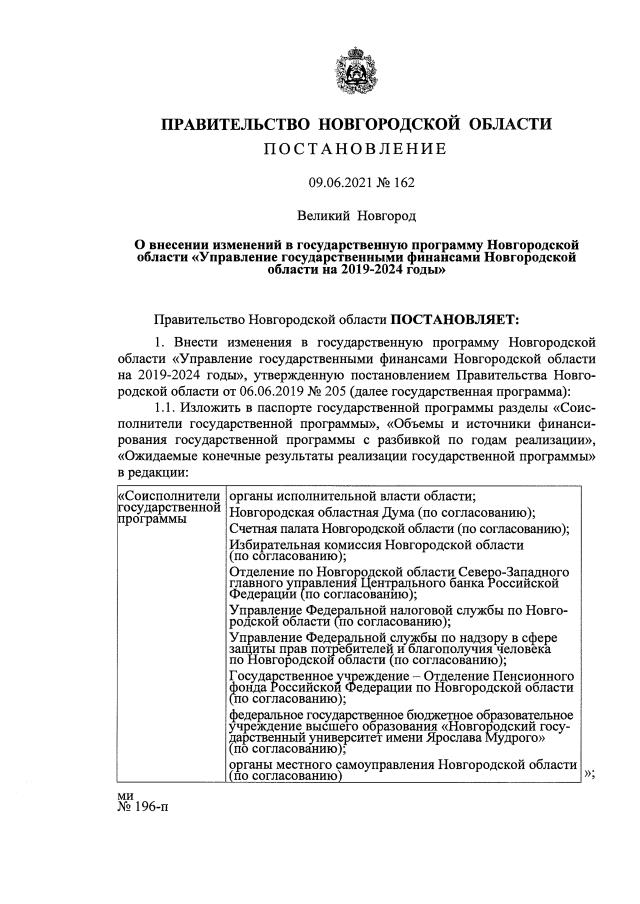 ПРАВИТЕЛЬСТВО НОВГОРОДСКОЙ ОБЛАСТИ
ПОСТАНОВЛЕНИЕ

09.06.2021 № 162

Великий Новгород

О внесении изменений в государственную программу Новгородской области «Управление государственными финансами Новгородской области на 2019-2024 годы»

Правительство Новгородской области ПОСТАНОВЛЯЕТ:

1. Внести изменения в государственную программу Новгородской области «Управление государственными финансами Новгородской области на 2019-2024 годы», утвержденную постановлением Правительства Новгородской области от 06.06.2019 № 205 (далее государственная программа):

1.1. Изложить в паспорте государственной программы разделы «Соисполнители государственной программы», «Объемы и источники финансирования государственной программы с разбивкой по годам реализации», «Ожидаемые конечные результаты реализации государственной программы» в редакции:

| «Соисполнители государственной программы | органы исполнительной власти области; |
|---|---|
| | Новгородская областная Дума (по согласованию); |
| | Счетная палата Новгородской области (по согласованию); |
| | Избирательная комиссия Новгородской области (по согласованию); |
| | Отделение по Новгородской области Северо-Западного главного управления Центрального банка Российской Федерации (по согласованию); |
| | Управление Федеральной налоговой службы по Новгородской области (по согласованию); |
| | Управление Федеральной службы по надзору в сфере защиты прав потребителей и благополучия человека по Новгородской области (по согласованию); |
| | Государственное учреждение – Отделение Пенсионного фонда Российской Федерации по Новгородской области (по согласованию); |
| | федеральное государственное бюджетное образовательное учреждение высшего образования «Новгородский государственный университет имени Ярослава Мудрого» (по согласованию); |
| | органы местного самоуправления Новгородской области (по согласованию) |

»;

ми
№ 196-п